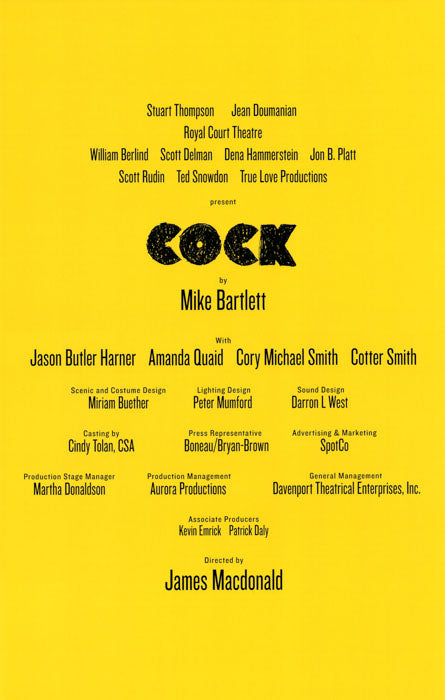 Stuart Thompson Jean Doumanian
Royal Court Theatre
William Berlind Scott Delman Dena Hammerstein Jon B. Platt
Scott Rudin Ted Snowdon True Love Productions

present

COCK

by

Mike Bartlett

With

Jason Butler Harner Amanda Quaid Cory Michael Smith Cotter Smith

Scenic and Costume Design
Miriam Buether

Lighting Design
Peter Mumford

Sound Design
Darron L West

Casting by
Cindy Tolan, CSA

Press Representative
Boneau/Bryan-Brown

Advertising & Marketing
SpotCo

Production Stage Manager
Martha Donaldson

Production Management
Aurora Productions

General Management
Davenport Theatrical Enterprises, Inc.

Associate Producers
Kevin Emrick Patrick Daly

Directed by

James Macdonald